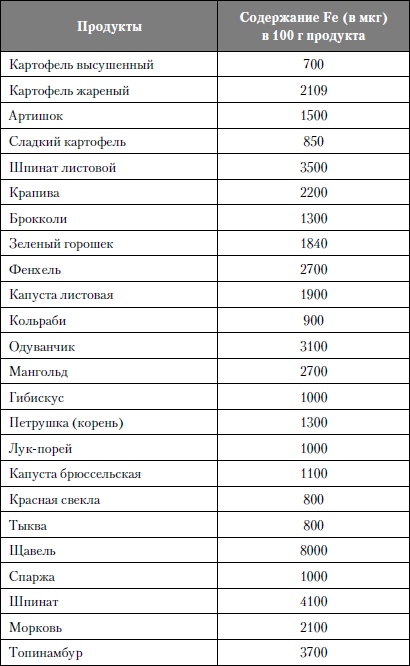 | Продукты | Содержание Fe (в мкг) в 100 г продукта |
|---|---|
| Картофель высушенный | 700 |
| Картофель жареный | 2109 |
| Артишок | 1500 |
| Сладкий картофель | 850 |
| Шпинат листовой | 3500 |
| Крапива | 2200 |
| Брокколи | 1300 |
| Зеленый горошек | 1840 |
| Фенхель | 2700 |
| Капуста листовая | 1900 |
| Кольраби | 900 |
| Одуванчик | 3100 |
| Мангольд | 2700 |
| Гибискус | 1000 |
| Петрушка (корень) | 1300 |
| Лук-порей | 1000 |
| Капуста брюссельская | 1100 |
| Красная свекла | 800 |
| Тыква | 800 |
| Щавель | 8000 |
| Спаржа | 1000 |
| Шпинат | 4100 |
| Морковь | 2100 |
| Топинамбур | 3700 |